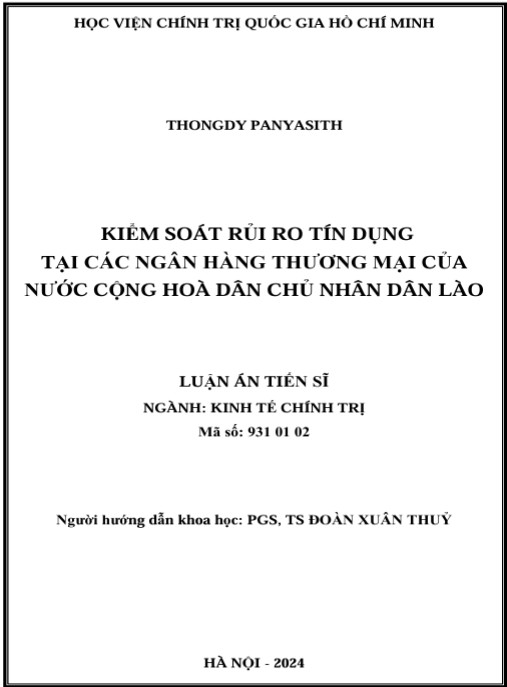 HỌC VIỆN CHÍNH TRỊ QUỐC GIA HỒ CHÍ MINH

THONGDY PANYASITH

KIỂM SOÁT RỦI RO TÍN DỤNG
TẠI CÁC NGÂN HÀNG THƯƠNG MẠI CỦA
NƯỚC CỘNG HOÀ DÂN CHỦ NHÂN DÂN LÀO

LUẬN ÁN TIẾN SĨ
NGÀNH: KINH TẾ CHÍNH TRỊ
Mã số: 931 01 02

Người hướng dẫn khoa học: PGS, TS ĐOÀN XUÂN THUỶ

HÀ NỘI - 2024